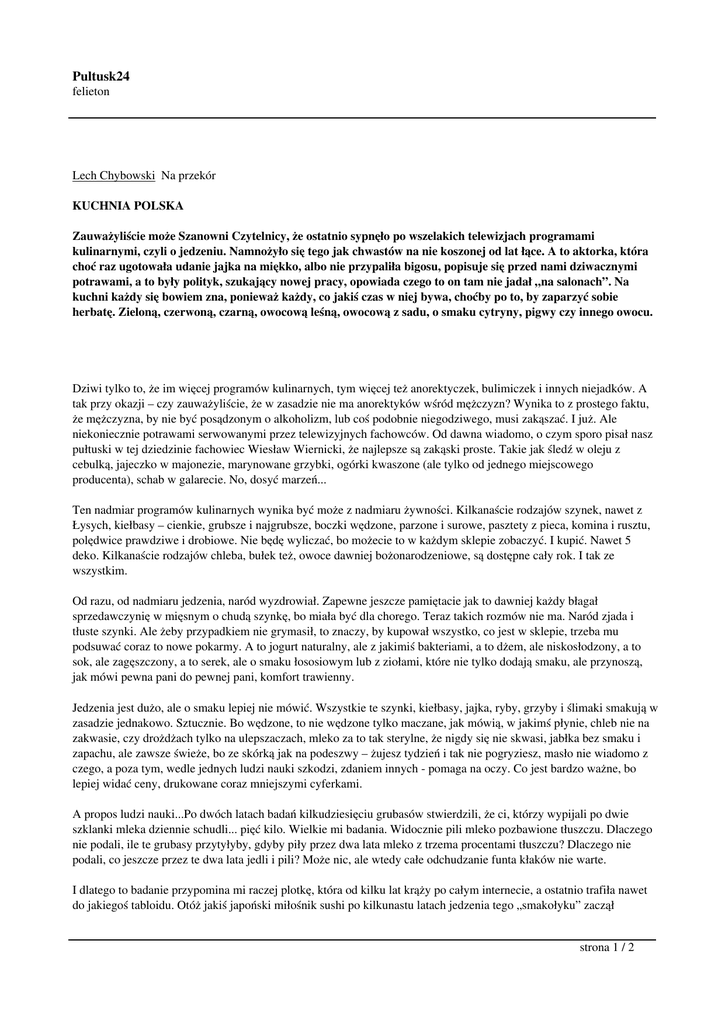 Pultusk24
felieton

Lech Chybowski Na przekór

KUCHNIA POLSKA

Zauważyliście może Szanowni Czytelnicy, że ostatnio sypnęło po wszelakich telewizjach programami kulinarnymi, czyli o jedzeniu. Namnożyło się tego jak chwastów na nie koszonej od lat łące. A to aktorka, która choć raz ugotowała udanie jajka na miękko, albo nie przypaliła bigosu, popisuje się przed nami dziwacznymi potrawami, a to były polityk, szukający nowej pracy, opowiada czego to on tam nie jadał „na salonach". Na kuchni każdy się bowiem zna, ponieważ każdy, co jakiś czas w niej bywa, choćby po to, by zaparzyć sobie herbatę. Zieloną, czerwoną, czarną, owocową leśną, owocową z sadu, o smaku cytryny, pigwy czy innego owocu.

Dziwi tylko to, że im więcej programów kulinarnych, tym więcej też anorektyczek, bulimiczek i innych niejadków. A tak przy okazji – czy zauważyliście, że w zasadzie nie ma anorektyków wśród mężczyzn? Wynika to z prostego faktu, że mężczyzna, by nie być posądzonym o alkoholizm, lub coś podobnie niegodziwego, musi zakąszać. I już. Ale niekoniecznie potrawami serwowanymi przez telewizyjnych fachowców. Od dawna wiadomo, o czym sporo pisał nasz pułtuski w tej dziedzinie fachowiec Wiesław Wiernicki, że najlepsze są zakąski proste. Takie jak śledź w oleju z cebulką, jajeczko w majonezie, marynowane grzybki, ogórki kwaszone (ale tylko od jednego miejscowego producenta), schab w galarecie. No, dosyć marzeń...

Ten nadmiar programów kulinarnych wynika być może z nadmiaru żywności. Kilkanaście rodzajów szynek, nawet z Łysych, kiełbasy – cienkie, grubsze i najgrubsze, boczki wędzone, parzone i surowe, pasztety z pieca, komina i rusztu, polędwice prawdziwe i drobiowe. Nie będę wyliczać, bo możecie to w każdym sklepie zobaczyć. I kupić. Nawet 5 deko. Kilkanaście rodzajów chleba, bułek też, owoce dawniej bożonarodzeniowe, są dostępne cały rok. I tak ze wszystkim.

Od razu, od nadmiaru jedzenia, naród wyzdrowiał. Zapewne jeszcze pamiętacie jak to dawniej każdy błagał sprzedawczynię w mięsnym o chudą szynkę, bo miała być dla chorego. Teraz takich rozmów nie ma. Naród zjada i tłuste szynki. Ale żeby przypadkiem nie grymasił, to znaczy, by kupował wszystko, co jest w sklepie, trzeba mu podsuwać coraz to nowe pokarmy. A to jogurt naturalny, ale z jakimiś bakteriami, a to dżem, ale niskosłodzony, a to sok, ale zagęszczony, a to serek, ale o smaku łososiowym lub z ziołami, które nie tylko dodają smaku, ale przynoszą, jak mówi pewna pani do pewnej pani, komfort trawienny.

Jedzenia jest dużo, ale o smaku lepiej nie mówić. Wszystkie te szynki, kiełbasy, jajka, ryby, grzyby i ślimaki smakują w zasadzie jednakowo. Sztucznie. Bo wędzone, to nie wędzone tylko maczane, jak mówią, w jakimś płynie, chleb nie na zakwasie, czy drożdżach tylko na ulepszaczach, mleko za to tak sterylne, że nigdy się nie skwasi, jabłka bez smaku i zapachu, ale zawsze świeże, bo ze skórką jak na podeszwy – żujesz tydzień i tak nie pogryziesz, masło nie wiadomo z czego, a poza tym, wedle jednych ludzi nauki szkodzi, zdaniem innych - pomaga na oczy. Co jest bardzo ważne, bo lepiej widać ceny, drukowane coraz mniejszymi cyferkami.

A propos ludzi nauki...Po dwóch latach badań kilkudziesięciu grubasów stwierdzili, że ci, którzy wypijali po dwie szklanki mleka dziennie schudli... pięć kilo. Wielkie mi badania. Widocznie pili mleko pozbawione tłuszczu. Dlaczego nie podali, ile te grubasy przytyłyby, gdyby piły przez dwa lata mleko z trzema procentami tłuszczu? Dlaczego nie podali, co jeszcze przez te dwa lata jedli i pili? Może nic, ale wtedy całe odchudzanie funta kłaków nie warte.

I dlatego to badanie przypomina mi raczej plotkę, która od kilku lat krąży po całym internecie, a ostatnio trafiła nawet do jakiegoś tabloidu. Otóż jakiś japoński miłośnik sushi po kilkunastu latach jedzenia tego „smakołyku" zaczął

strona 1 / 2